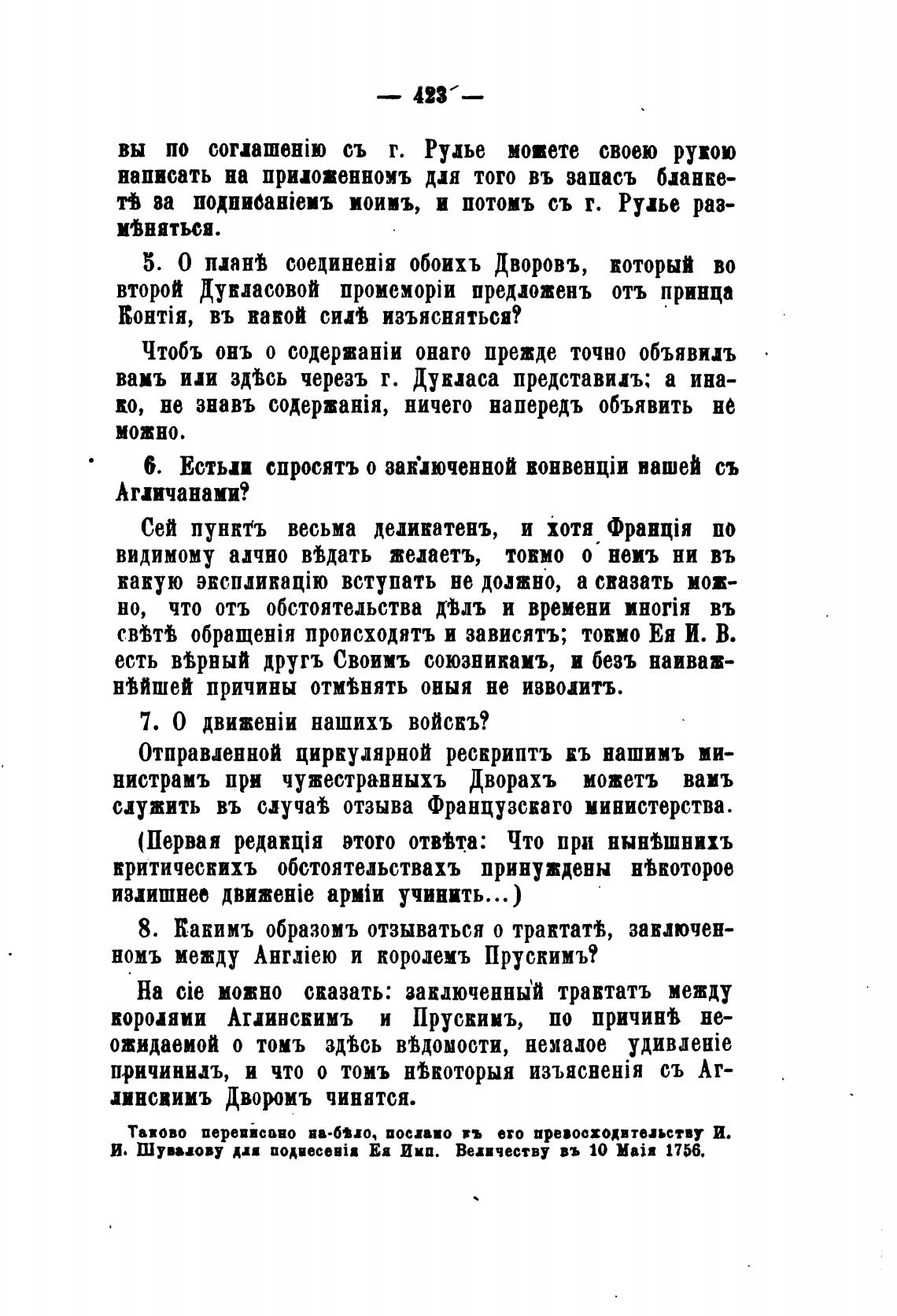 — 423 —

вы по соглашенію съ г. Рулье можете своею рукою написать на приложенномъ для того въ запасъ бланкетѣ за подписаніемъ моимъ, и потомъ съ г. Рулье размѣняться.

5. О планѣ соединенія обоихъ Дворовъ, который во второй Дукласовой промеморіи предложенъ отъ принца Контія, въ какой силѣ изъясняться?

Чтобъ онъ о содержаніи онаго прежде точно объявилъ вамъ или здѣсь черезъ г. Дукласа представилъ; а инако, не знавъ содержанія, ничего напередъ объявить не можно.

6. Естьли спросятъ о заключенной конвенціи нашей съ Агличанами?

Сей пунктъ весьма деликатенъ, и хотя Франція по видимому алчно вѣдать желаетъ, токмо о немъ ни въ какую экспликацію вступать не должно, а сказать можно, что отъ обстоятельства дѣлъ и времени многія въ свѣтѣ обращенія происходятъ и зависятъ; токмо Ея И. В. есть вѣрный другъ Своимъ союзникамъ, и безъ наиважнѣйшей причины отмѣнять оныя не изволитъ.

7. О движеніи нашихъ войскъ?

Отправленной циркулярной рескриптъ къ нашимъ министрамъ при чужестранныхъ Дворахъ можетъ вамъ служить въ случаѣ отзыва Французскаго министерства.

(Первая редакція этого отвѣта: Что при нынѣшнихъ критическихъ обстоятельствахъ принуждены нѣкоторое излишнее движеніе арміи учинить...)

8. Какимъ образомъ отзываться о трактатѣ, заключенномъ между Англіею и королемъ Прускимъ?

На сіе можно сказать: заключенный трактатъ между королями Аглинскимъ и Прускимъ, по причинѣ неожидаемой о томъ здѣсь вѣдомости, немалое удивленіе причинилъ, и что о томъ нѣкоторыя изъясненія съ Аглинскимъ Дворомъ чинятся.

Таково переписано на-бѣло, послано къ его превосходительству И. И. Шувалову для поднесенія Ея Имп. Величеству въ 10 Маія 1756.